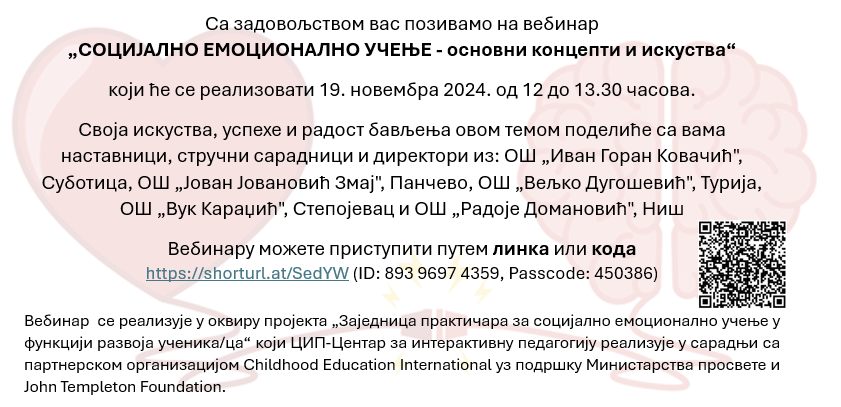 Са задовољством вас позивамо на вебинар
„СОЦИЈАЛНО ЕМОЦИОНАЛНО УЧЕЊЕ - основни концепти и искуства“

који ће се реализовати 19. новембра 2024. од 12 до 13.30 часова.

Своја искуства, успехе и радост бављења овом темом поделиће са вама наставници, стручни сарадници и директори из: ОШ „Иван Горан Ковачић", Суботица, ОШ „Јован Јовановић Змај", Панчево, ОШ „Вељко Дугошевић", Турија, ОШ „Вук Караџић", Степојевац и ОШ „Радоје Домановић", Ниш

Вебинару можете приступити путем линка или кода
https://shorturl.at/SedYW (ID: 893 9697 4359, Passcode: 450386)

Вебинар се реализује у оквиру пројекта „Заједница практичара за социјално емоционално учење у функцији развоја ученика/ца“ који ЦИП-Центар за интерактивну педагогију реализује у сарадњи са партнерском организацијом Childhood Education International уз подршку Министарства просвете и John Templeton Foundation.